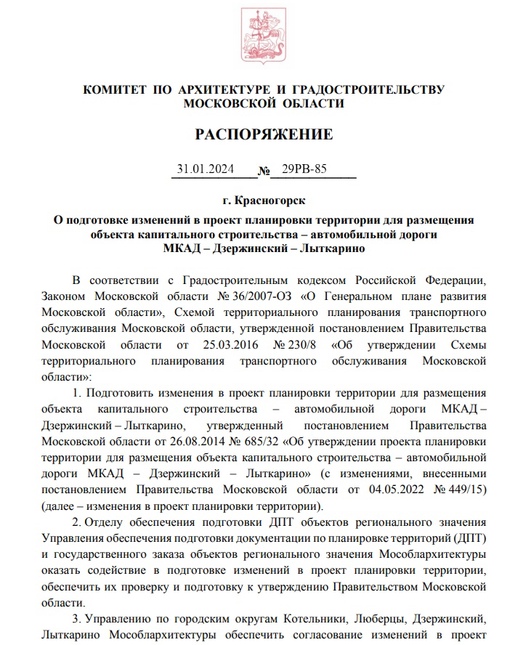 КОМИТЕТ ПО АРХИТЕКТУРЕ И ГРАДОСТРОИТЕЛЬСТВУ МОСКОВСКОЙ ОБЛАСТИ

РАСПОРЯЖЕНИЕ

31.01.2024 № 29РВ-85

г. Красногорск

О подготовке изменений в проект планировки территории для размещения объекта капитального строительства – автомобильной дороги МКАД – Дзержинский – Лыткарино

В соответствии с Градостроительным кодексом Российской Федерации, Законом Московской области № 36/2007-ОЗ «О Генеральном плане развития Московской области», Схемой территориального планирования транспортного обслуживания Московской области, утвержденной постановлением Правительства Московской области от 25.03.2016 № 230/8 «Об утверждении Схемы территориального планирования транспортного обслуживания Московской области»:

1. Подготовить изменения в проект планировки территории для размещения объекта капитального строительства – автомобильной дороги МКАД – Дзержинский – Лыткарино, утвержденный постановлением Правительства Московской области от 26.08.2014 № 685/32 «Об утверждении проекта планировки территории для размещения объекта капитального строительства – автомобильной дороги МКАД – Дзержинский – Лыткарино» (с изменениями, внесенными постановлением Правительства Московской области от 04.05.2022 № 449/15) (далее – изменения в проект планировки территории).

2. Отделу обеспечения подготовки ДПТ объектов регионального значения Управления обеспечения подготовки документации по планировке территорий (ДПТ) и государственного заказа объектов регионального значения Мособлархитектуры оказать содействие в подготовке изменений в проект планировки территории, обеспечить их проверку и подготовку к утверждению Правительством Московской области.

3. Управлению по городским округам Котельники, Люберцы, Дзержинский, Лыткарино Мособлархитектуры обеспечить согласование изменений в проект